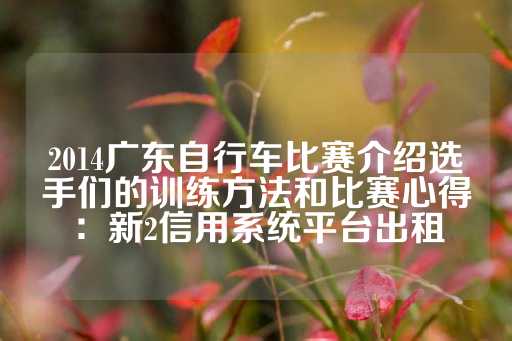 2014广东自行车比赛介绍选手们的训练方法和比赛心得：新2信用系统平台出租